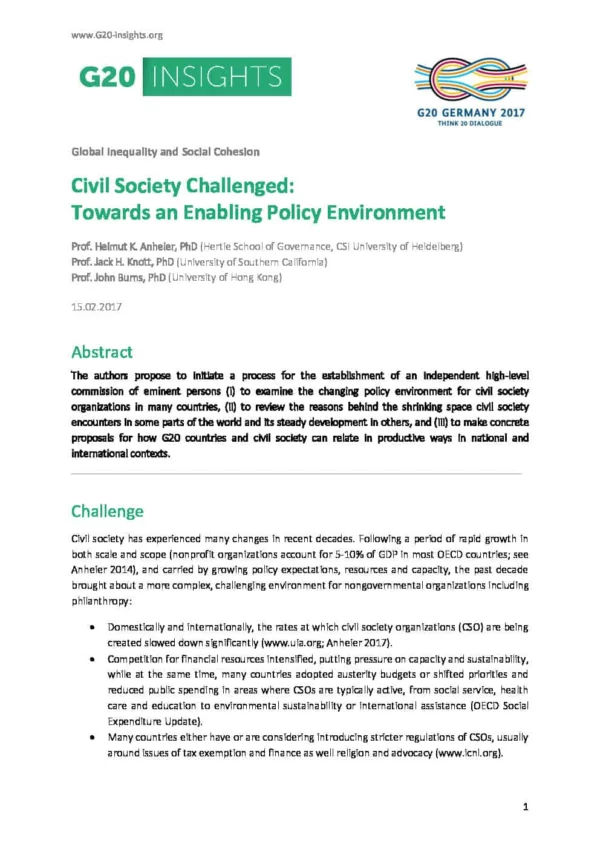 www.G20-insights.org

G20 INSIGHTS

G20 GERMANY 2017
THINK 20 DIALOGUE

Global Inequality and Social Cohesion

Civil Society Challenged:
Towards an Enabling Policy Environment

Prof. Helmut K. Anheier, PhD (Hertie School of Governance, CSI University of Heidelberg)
Prof. Jack H. Knott, PhD (University of Southern California)
Prof. John Burns, PhD (University of Hong Kong)

15.02.2017

Abstract

The authors propose to initiate a process for the establishment of an independent high-level commission of eminent persons (i) to examine the changing policy environment for civil society organizations in many countries, (ii) to review the reasons behind the shrinking space civil society encounters in some parts of the world and its steady development in others, and (iii) to make concrete proposals for how G20 countries and civil society can relate in productive ways in national and international contexts.

Challenge

Civil society has experienced many changes in recent decades. Following a period of rapid growth in both scale and scope (nonprofit organizations account for 5-10% of GDP in most OECD countries; see Anheier 2014), and carried by growing policy expectations, resources and capacity, the past decade brought about a more complex, challenging environment for nongovernmental organizations including philanthropy:

• Domestically and internationally, the rates at which civil society organizations (CSO) are being created slowed down significantly (www.uia.org; Anheier 2017).
• Competition for financial resources intensified, putting pressure on capacity and sustainability, while at the same time, many countries adopted austerity budgets or shifted priorities and reduced public spending in areas where CSOs are typically active, from social service, health care and education to environmental sustainability or international assistance (OECD Social Expenditure Update).
• Many countries either have or are considering introducing stricter regulations of CSOs, usually around issues of tax exemption and finance as well religion and advocacy (www.icnl.org).

1